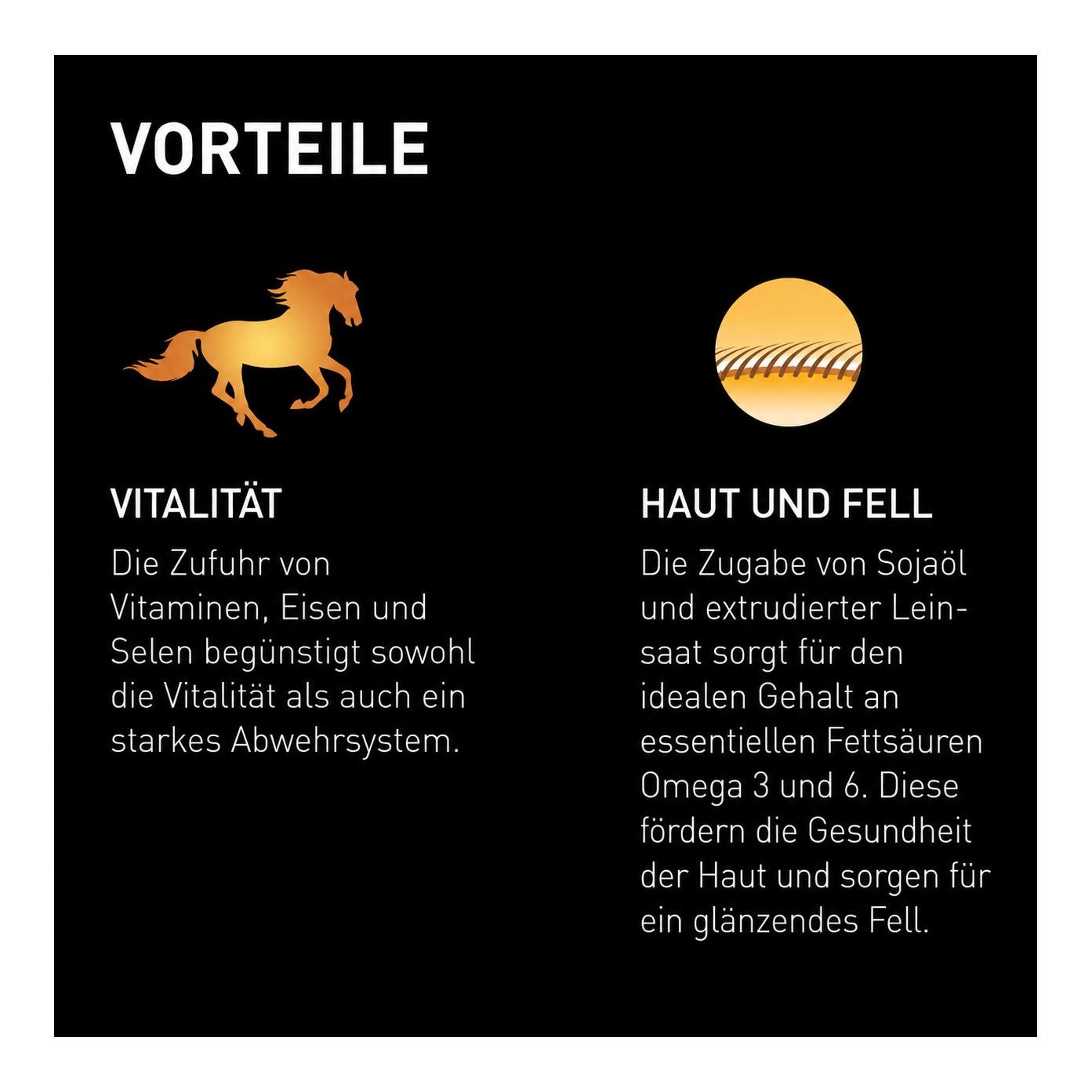 VORTEILE

VITALITÄT
Die Zufuhr von Vitaminen, Eisen und Selen begünstigt sowohl die Vitalität als auch ein starkes Abwehrsystem.

HAUT UND FELL
Die Zugabe von Sojaöl und extrudierter Leinsaat sorgt für den idealen Gehalt an essentiellen Fettsäuren Omega 3 und 6. Diese fördern die Gesundheit der Haut und sorgen für ein glänzendes Fell.